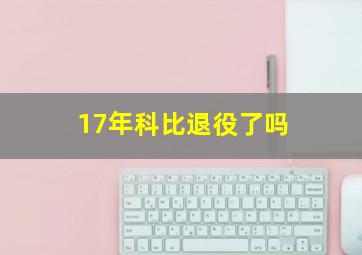 17年科比退役了吗